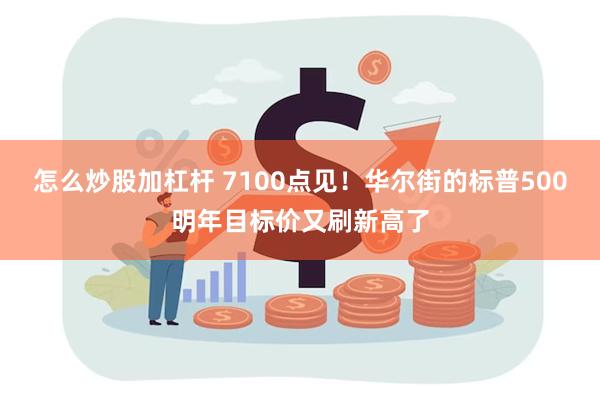 怎么炒股加杠杆 7100点见！华尔街的标普500明年目标价又刷新高了